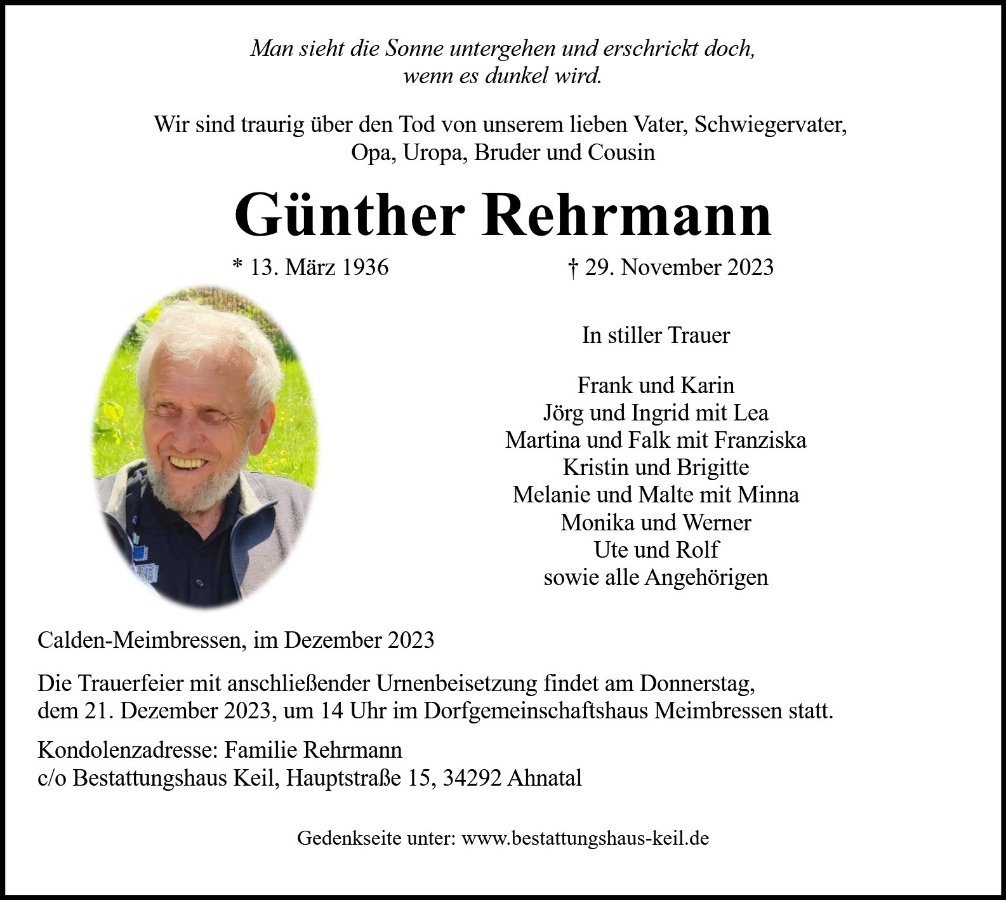 Man sieht die Sonne untergehen und erschrickt doch,
wenn es dunkel wird.

Wir sind traurig über den Tod von unserem lieben Vater, Schwiegervater, Opa, Uropa, Bruder und Cousin

Günther Rehrmann

* 13. März 1936 † 29. November 2023

In stiller Trauer

Frank und Karin
Jörg und Ingrid mit Lea
Martina und Falk mit Franziska
Kristin und Brigitte
Melanie und Malte mit Minna
Monika und Werner
Ute und Rolf
sowie alle Angehörigen

Calden-Meimbressen, im Dezember 2023

Die Trauerfeier mit anschließender Urnenbeisetzung findet am Donnerstag, dem 21. Dezember 2023, um 14 Uhr im Dorfgemeinschaftshaus Meimbressen statt.

Kondolenzadresse: Familie Rehrmann
c/o Bestattungshaus Keil, Hauptstraße 15, 34292 Ahnatal

Gedenkseite unter: www.bestattungshaus-keil.de